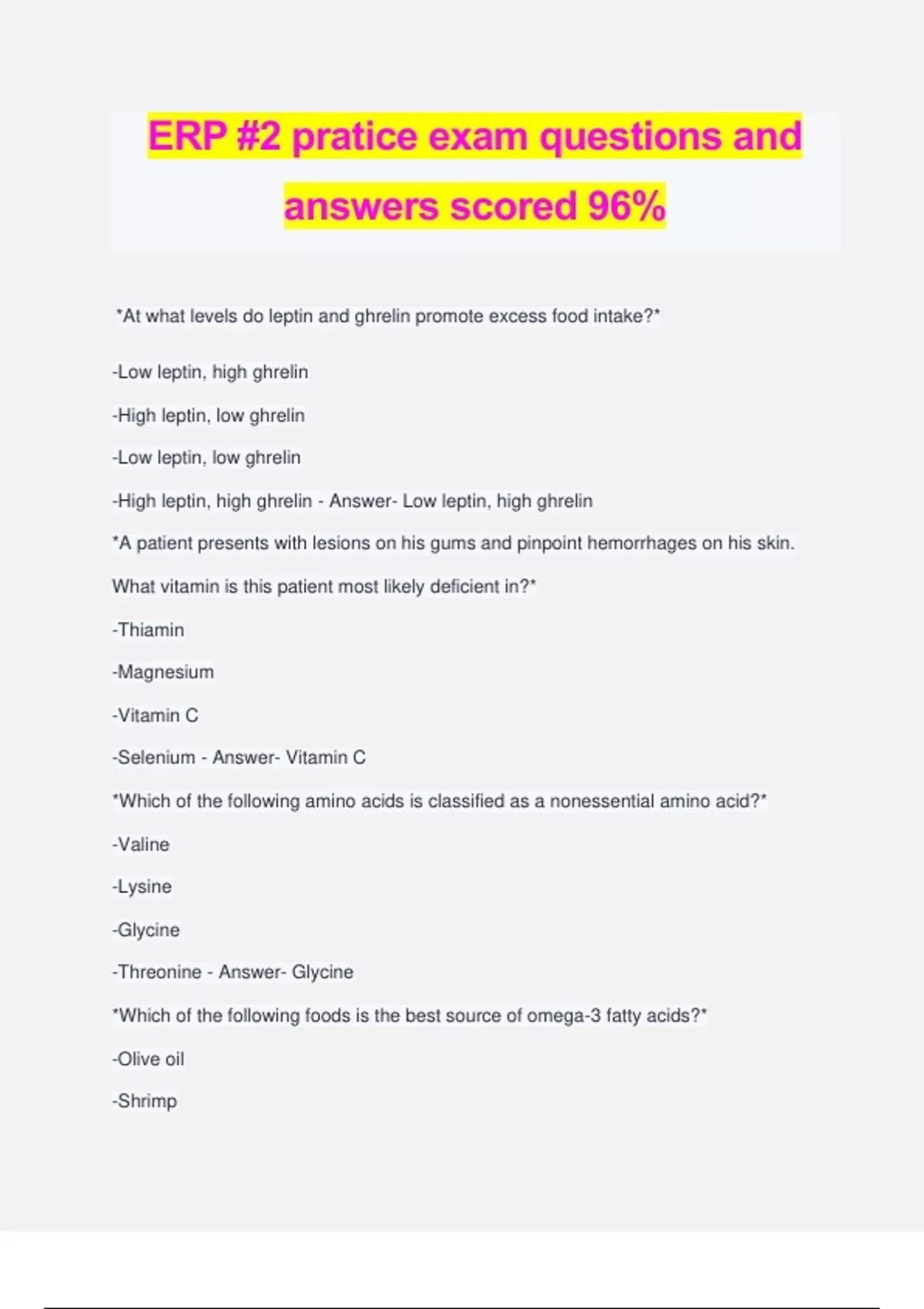 ERP #2 pratice exam questions and answers scored 96%

*At what levels do leptin and ghrelin promote excess food intake?*

-Low leptin, high ghrelin

-High leptin, low ghrelin

-Low leptin, low ghrelin

-High leptin, high ghrelin - Answer- Low leptin, high ghrelin

*A patient presents with lesions on his gums and pinpoint hemorrhages on his skin. What vitamin is this patient most likely deficient in?*

-Thiamin

-Magnesium

-Vitamin C

-Selenium - Answer- Vitamin C

*Which of the following amino acids is classified as a nonessential amino acid?*

-Valine

-Lysine

-Glycine

-Threonine - Answer- Glycine

*Which of the following foods is the best source of omega-3 fatty acids?*

-Olive oil

-Shrimp